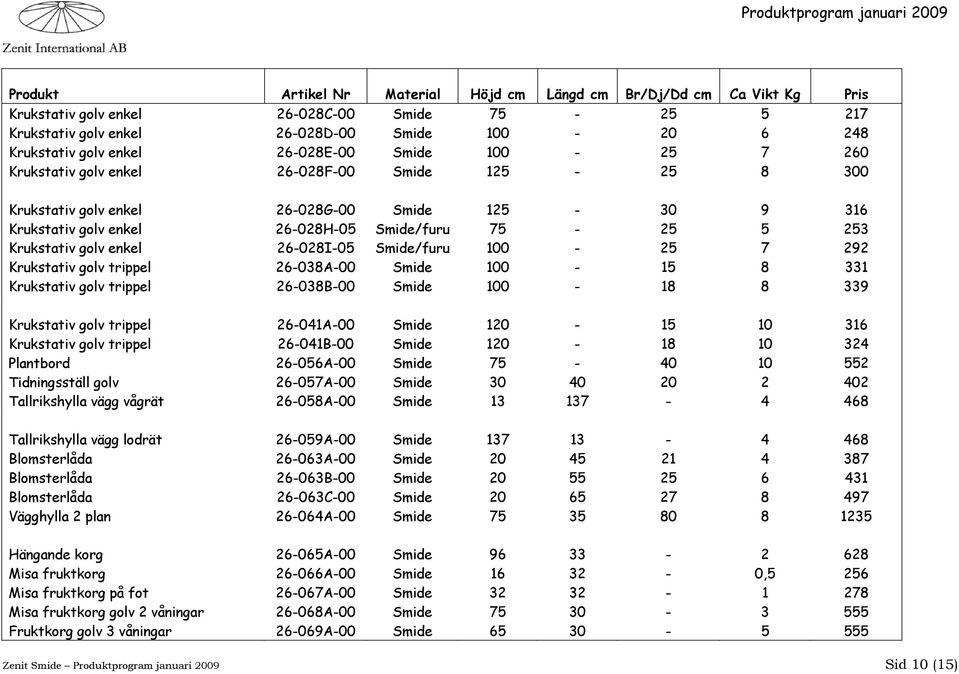 Zenit International AB

Produktprogram januari 2009

| Produkt | Artikel Nr | Material | Höjd cm | Längd cm | Br/Dj/Dd cm | Ca Vikt Kg | Pris |
|---|---|---|---|---|---|---|---|
| Krukstativ golv enkel | 26-028C-00 | Smide | 75 | - | 25 | 5 | 217 |
| Krukstativ golv enkel | 26-028D-00 | Smide | 100 | - | 20 | 6 | 248 |
| Krukstativ golv enkel | 26-028E-00 | Smide | 100 | - | 25 | 7 | 260 |
| Krukstativ golv enkel | 26-028F-00 | Smide | 125 | - | 25 | 8 | 300 |
| Krukstativ golv enkel | 26-028G-00 | Smide | 125 | - | 30 | 9 | 316 |
| Krukstativ golv enkel | 26-028H-05 | Smide/furu | 75 | - | 25 | 5 | 253 |
| Krukstativ golv enkel | 26-028I-05 | Smide/furu | 100 | - | 25 | 7 | 292 |
| Krukstativ golv trippel | 26-038A-00 | Smide | 100 | - | 15 | 8 | 331 |
| Krukstativ golv trippel | 26-038B-00 | Smide | 100 | - | 18 | 8 | 339 |
| Krukstativ golv trippel | 26-041A-00 | Smide | 120 | - | 15 | 10 | 316 |
| Krukstativ golv trippel | 26-041B-00 | Smide | 120 | - | 18 | 10 | 324 |
| Plantbord | 26-056A-00 | Smide | 75 | - | 40 | 10 | 552 |
| Tidningsställ golv | 26-057A-00 | Smide | 30 | 40 | 20 | 2 | 402 |
| Tallrikshylla vägg vågrät | 26-058A-00 | Smide | 13 | 137 | - | 4 | 468 |
| Tallrikshylla vägg lodrät | 26-059A-00 | Smide | 137 | 13 | - | 4 | 468 |
| Blomsterlåda | 26-063A-00 | Smide | 20 | 45 | 21 | 4 | 387 |
| Blomsterlåda | 26-063B-00 | Smide | 20 | 55 | 25 | 6 | 431 |
| Blomsterlåda | 26-063C-00 | Smide | 20 | 65 | 27 | 8 | 497 |
| Vägghylla 2 plan | 26-064A-00 | Smide | 75 | 35 | 80 | 8 | 1235 |
| Hängande korg | 26-065A-00 | Smide | 96 | 33 | - | 2 | 628 |
| Misa fruktkorg | 26-066A-00 | Smide | 16 | 32 | - | 0,5 | 256 |
| Misa fruktkorg på fot | 26-067A-00 | Smide | 32 | 32 | - | 1 | 278 |
| Misa fruktkorg golv 2 våningar | 26-068A-00 | Smide | 75 | 30 | - | 3 | 555 |
| Fruktkorg golv 3 våningar | 26-069A-00 | Smide | 65 | 30 | - | 5 | 555 |

Zenit Smide – Produktprogram januari 2009

Sid 10 (15)